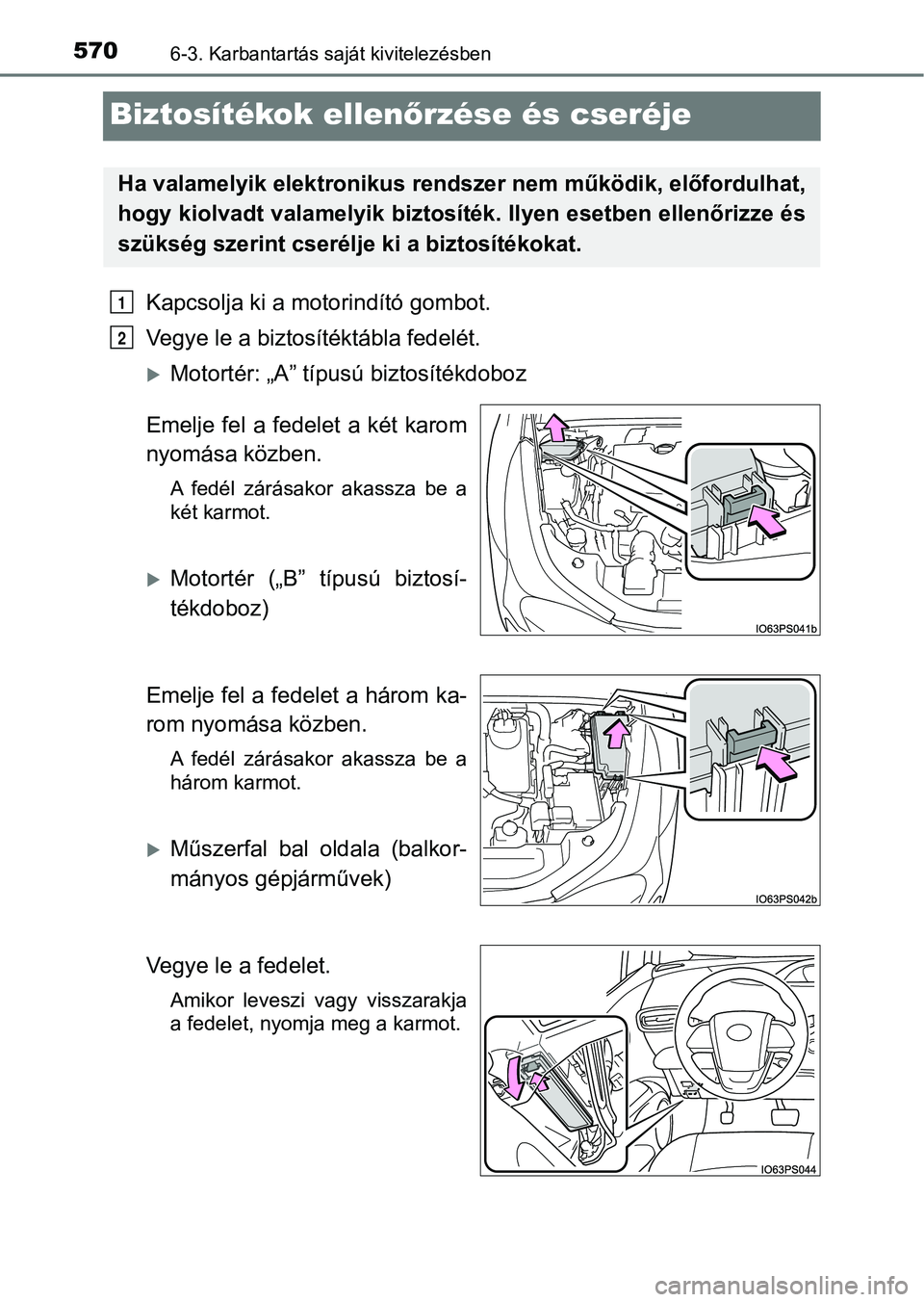 570 6-3. Karbantartás saját kivitelezésben

Biztosítékok ellenőrzése és cseréje

Ha valamelyik elektronikus rendszer nem működik, előfordulhat, hogy kiolvadt valamelyik biztosíték. Ilyen esetben ellenőrizze és szükség szerint cserélje ki a biztosítékokat.

1 Kapcsolja ki a motorindító gombot.

2 Vegye le a biztosítéktábla fedelét.

Motortér: „A” típusú biztosítékdoboz

Emelje fel a fedelet a két karom nyomása közben.

A fedél zárásakor akassza be a két karmot.

IO63PS041b

Motortér („B” típusú biztosítékdoboz)

Emelje fel a fedelet a három karom nyomása közben.

A fedél zárásakor akassza be a három karmot.

IO63PS042b

Műszerfal bal oldala (balkormányos gépjárművek)

Vegye le a fedelet.

Amikor leveszi vagy visszarakja a fedelet, nyomja meg a karmot.

IO63PS044

carmanualsonline.info